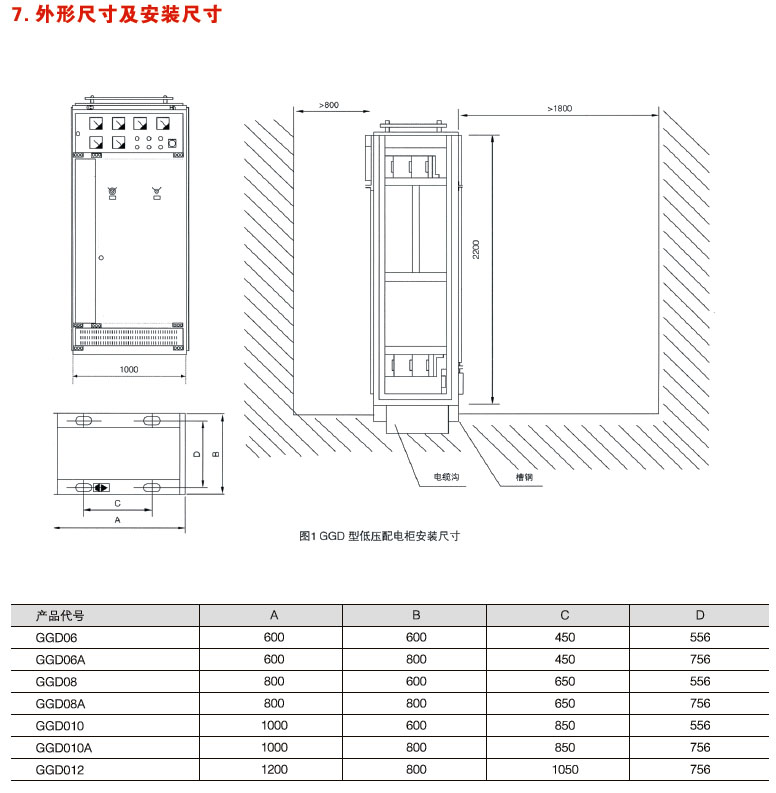 7. 外形尺寸及安装尺寸

1000

D

B

C

A

>800

>1800

2200

电缆沟

槽钢

图1 GGD 型低压配电柜安装尺寸

| 产品代号 | A | B | C | D |
|---|---|---|---|---|
| GGD06 | 600 | 600 | 450 | 556 |
| GGD06A | 600 | 800 | 450 | 756 |
| GGD08 | 800 | 600 | 650 | 556 |
| GGD08A | 800 | 800 | 650 | 756 |
| GGD010 | 1000 | 600 | 850 | 556 |
| GGD010A | 1000 | 800 | 850 | 756 |
| GGD012 | 1200 | 800 | 1050 | 756 |